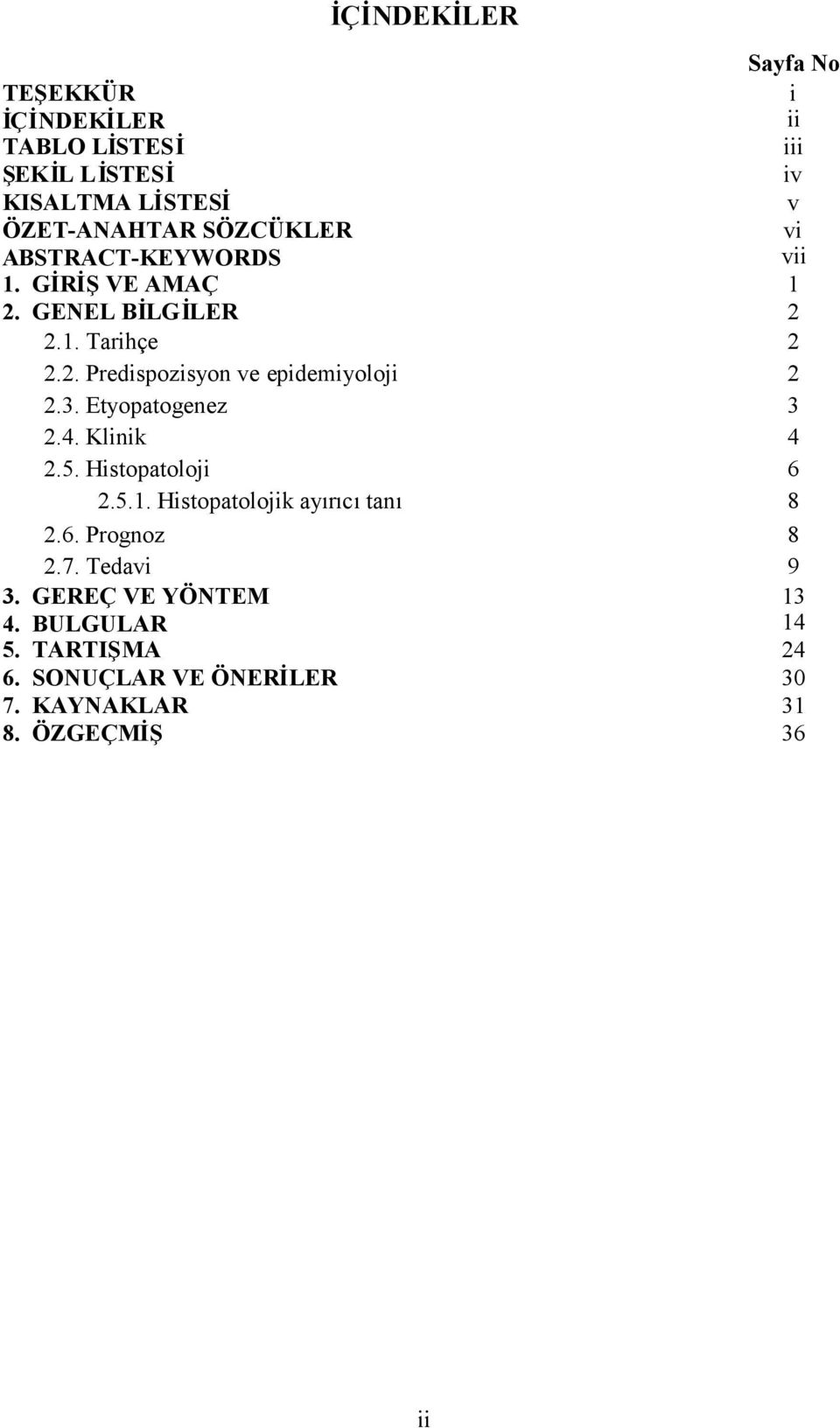 İÇİNDEKİLER

Sayfa No

TEŞEKKÜR i
İÇİNDEKİLER ii
TABLO LİSTESİ iii
ŞEKİL LİSTESİ iv
KISALTMA LİSTESİ v
ÖZET-ANAHTAR SÖZCÜKLER vi
ABSTRACT-KEYWORDS vii
1. GİRİŞ VE AMAÇ 1
2. GENEL BİLGİLER 2
2.1. Tarihçe 2
2.2. Predispozisyon ve epidemiyoloji 2
2.3. Etyopatogenez 3
2.4. Klinik 4
2.5. Histopatoloji 6
2.5.1. Histopatolojik ayırıcı tanı 8
2.6. Prognoz 8
2.7. Tedavi 9
3. GEREÇ VE YÖNTEM 13
4. BULGULAR 14
5. TARTIŞMA 24
6. SONUÇLAR VE ÖNERİLER 30
7. KAYNAKLAR 31
8. ÖZGEÇMİŞ 36

ii